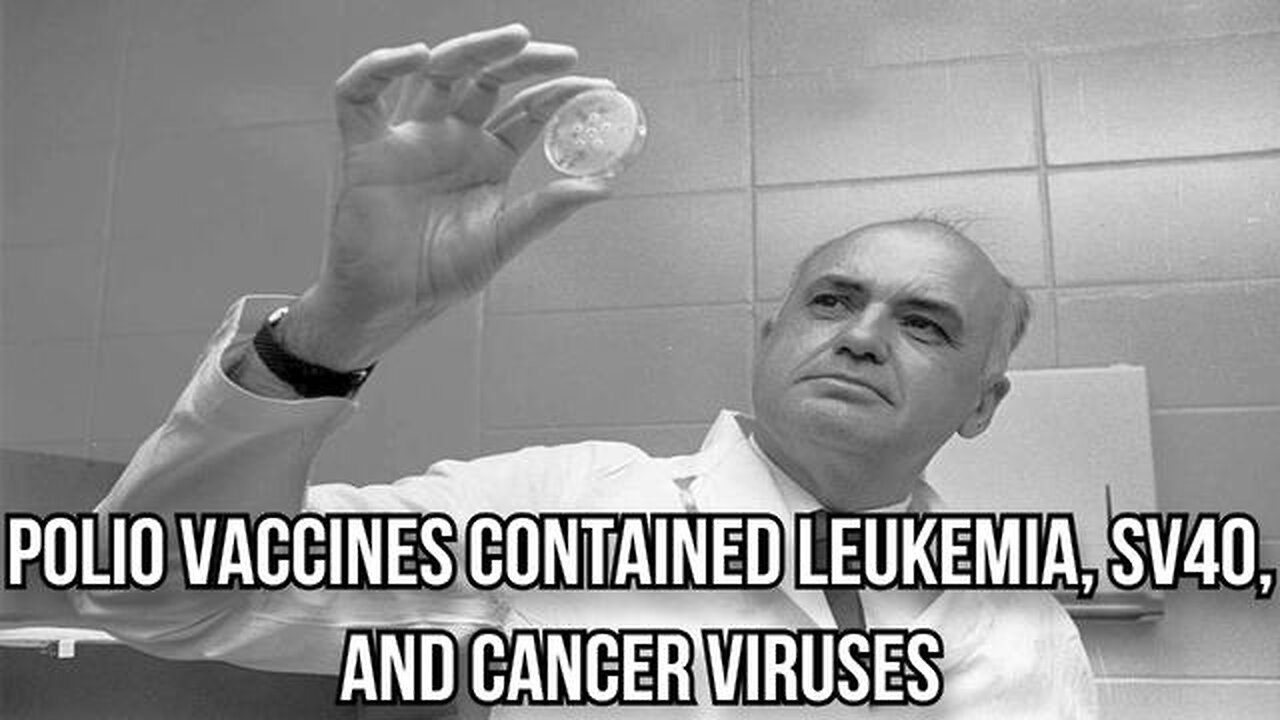 POLIO VACCINES CONTAINED LEUKEMIA, SV40, AND CANCER VIRUSES